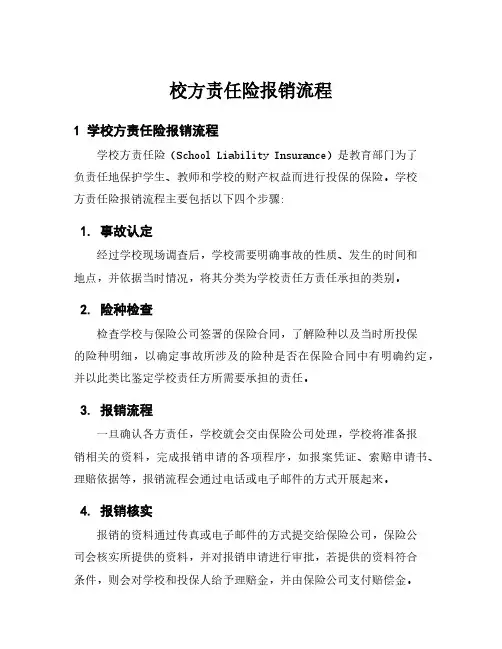 校方责任险报销流程

1 学校方责任险报销流程

学校方责任险（School Liability Insurance）是教育部门为了负责任地保护学生、教师和学校的财产权益而进行投保的保险。学校方责任险报销流程主要包括以下四个步骤：

1. 事故认定

经过学校现场调查后，学校需要明确事故的性质、发生的时间和地点，并依据当时情况，将其分类为学校责任方责任承担的类别。

2. 险种检查

检查学校与保险公司签署的保险合同，了解险种以及当时所投保的险种明细，以确定事故所涉及的险种是否在保险合同中有明确约定，并以此类比鉴定学校责任方所需要承担的责任。

3. 报销流程

一旦确认各方责任，学校就会交由保险公司处理，学校将准备报销相关的资料，完成报销申请的各项程序，如报案凭证、索赔申请书、理赔依据等，报销流程会通过电话或电子邮件的方式开展起来。

4. 报销核实

报销的资料通过传真或电子邮件的方式提交给保险公司，保险公司会核实所提供的资料，并对报销申请进行审批，若提供的资料符合条件，则会对学校和投保人给予理赔金，并由保险公司支付赔偿金。